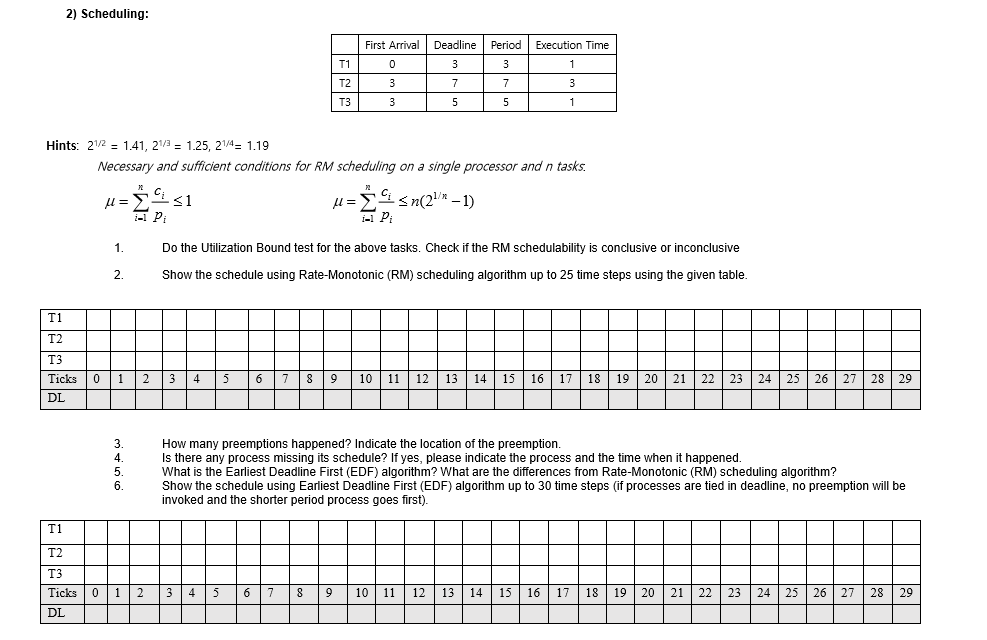 2) Scheduling:

| | First Arrival | Deadline | Period | Execution Time |
|---|---|---|---|---|
| T1 | 0 | 3 | 3 | 1 |
| T2 | 3 | 7 | 7 | 3 |
| T3 | 3 | 5 | 5 | 1 |

Hints: $2^{1/2}$ = 1.41, $2^{1/3}$ = 1.25, $2^{1/4}$= 1.19

Necessary and sufficient conditions for RM scheduling on a single processor and n tasks.

$\mu = \sum_{i=1}^{n} \frac{c_i}{p_i} \leq 1$ $\mu = \sum_{i=1}^{n} \frac{c_i}{p_i} \leq n(2^{1/n} - 1)$

1. Do the Utilization Bound test for the above tasks. Check if the RM schedulability is conclusive or inconclusive

2. Show the schedule using Rate-Monotonic (RM) scheduling algorithm up to 25 time steps using the given table.

| T1 | | | | | | | | | | | | | | | | | | | | | | | | | | | | | | |
|---|---|---|---|---|---|---|---|---|---|---|---|---|---|---|---|---|---|---|---|---|---|---|---|---|---|---|---|---|---|---|
| T2 | | | | | | | | | | | | | | | | | | | | | | | | | | | | | | |
| T3 | | | | | | | | | | | | | | | | | | | | | | | | | | | | | | |
| Ticks | 0 | 1 | 2 | 3 | 4 | 5 | 6 | 7 | 8 | 9 | 10 | 11 | 12 | 13 | 14 | 15 | 16 | 17 | 18 | 19 | 20 | 21 | 22 | 23 | 24 | 25 | 26 | 27 | 28 | 29 |
| DL | | | | | | | | | | | | | | | | | | | | | | | | | | | | | | |

3. How many preemptions happened? Indicate the location of the preemption.
4. Is there any process missing its schedule? If yes, please indicate the process and the time when it happened.
5. What is the Earliest Deadline First (EDF) algorithm? What are the differences from Rate-Monotonic (RM) scheduling algorithm?
6. Show the schedule using Earliest Deadline First (EDF) algorithm up to 30 time steps (if processes are tied in deadline, no preemption will be invoked and the shorter period process goes first).

| T1 | | | | | | | | | | | | | | | | | | | | | | | | | | | | | | |
|---|---|---|---|---|---|---|---|---|---|---|---|---|---|---|---|---|---|---|---|---|---|---|---|---|---|---|---|---|---|---|
| T2 | | | | | | | | | | | | | | | | | | | | | | | | | | | | | | |
| T3 | | | | | | | | | | | | | | | | | | | | | | | | | | | | | | |
| Ticks | 0 | 1 | 2 | 3 | 4 | 5 | 6 | 7 | 8 | 9 | 10 | 11 | 12 | 13 | 14 | 15 | 16 | 17 | 18 | 19 | 20 | 21 | 22 | 23 | 24 | 25 | 26 | 27 | 28 | 29 |
| DL | | | | | | | | | | | | | | | | | | | | | | | | | | | | | | |